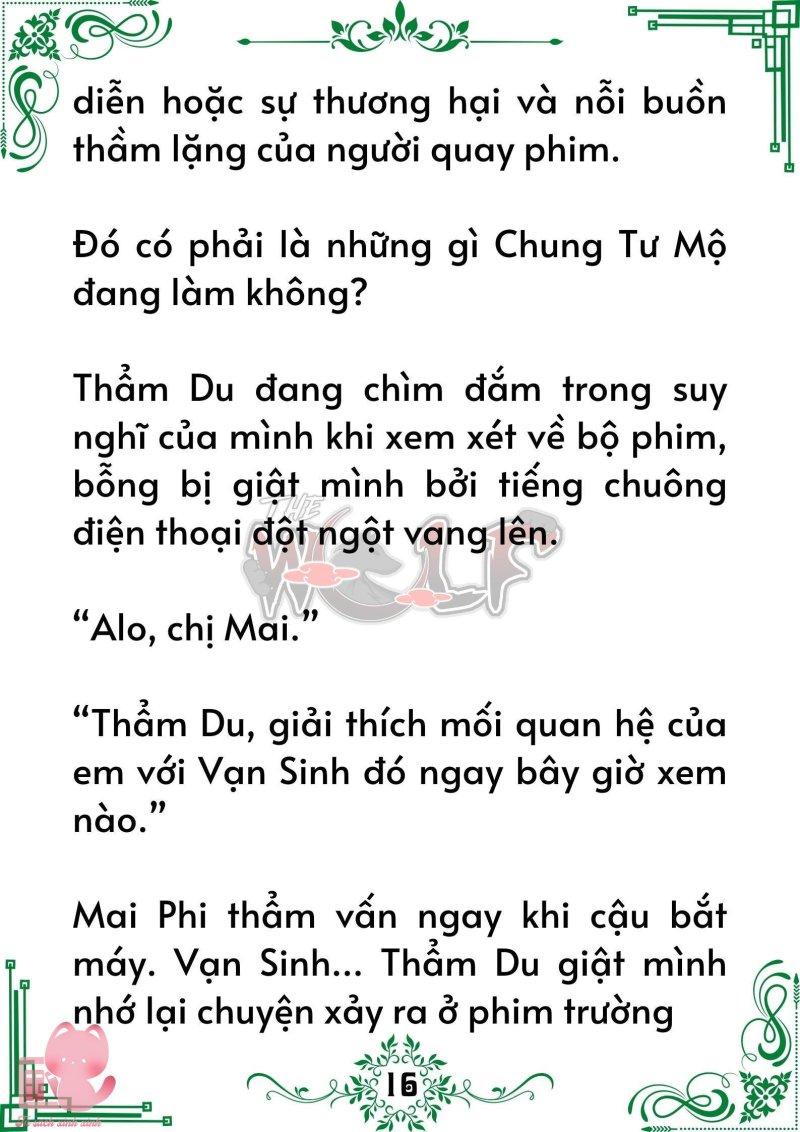 diễn hoặc sự thương hại và nỗi buồn thầm lặng của người quay phim.

Đó có phải là những gì Chung Tư Mộ đang làm không?

Thẩm Du đang chìm đắm trong suy nghĩ của mình khi xem xét về bộ phim, bỗng bị giật mình bởi tiếng chuông điện thoại đột ngột vang lên.

THE WOLF

“Alo, chị Mai.”

“Thẩm Du, giải thích mối quan hệ của em với Vạn Sinh đó ngay bây giờ xem nào.”

Mai Phi thẩm vấn ngay khi cậu bắt máy. Vạn Sinh... Thẩm Du giật mình nhớ lại chuyện xảy ra ở phim trường

16